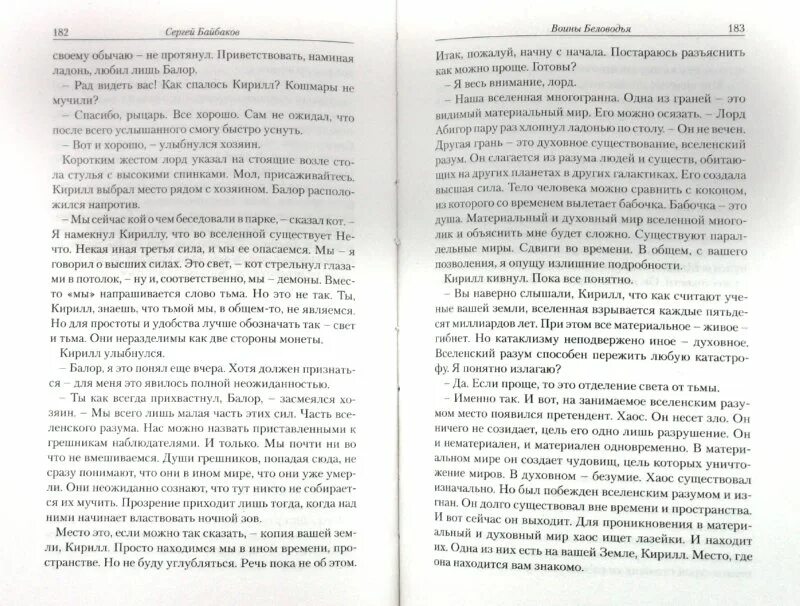 182 Сергей Байбаков

своему обычаю – не протянул. Приветствовать, наминая ладонь, любил лишь Балор.

– Рад видеть вас! Как спалось Кирилл? Кошмары не мучили?

– Спасибо, рыцарь. Все хорошо. Сам не ожидал, что после всего услышанного смогу быстро уснуть.

– Вот и хорошо, – улыбнулся хозяин.

Коротким жестом лорд указал на стоящие возле стола стулья с высокими спинками. Мол, присаживайтесь. Кирилл выбрал место рядом с хозяином. Балор расположился напротив.

– Мы сейчас кой о чем беседовали в парке, – сказал кот. – Я намекнул Кириллу, что во вселенной существует Нечто. Некая иная третья сила, и мы ее опасаемся. Мы – я говорил о высших силах. Это свет, – кот стрельнул глазами в потолок, – ну и, соответственно, мы – демоны. Вместо «мы» напрашивается слово тьма. Но это не так. Ты, Кирилл, знаешь, что тьмой мы, в общем-то, не являемся. Но для простоты и удобства лучше обозначать так – свет и тьма. Они неразделимы как две стороны монеты.

Кирилл улыбнулся.

– Балор, я это понял еще вчера. Хотя должен признаться – для меня это явилось полной неожиданностью.

– Ты как всегда прихвастнул, Балор, – засмеялся хозяин. – Мы всего лишь малая часть этих сил. Часть вселенского разума. Нас можно назвать приставленными к грешникам наблюдателями. И только. Мы почти ни во что не вмешиваемся. Души грешников, попадая сюда, не сразу понимают, что они в ином мире, что они уже умерли. Они неожиданно сознают, что тут никто не собирается их мучить. Прозрение приходит лишь тогда, когда над ними начинает властвовать ночной зов.

Место это, если можно так сказать, – копия вашей земли, Кирилл. Просто находимся мы в ином времени, пространстве. Но не буду углубляться. Речь пока не об этом.

Воины Беловодья 183

Итак, пожалуй, начну с начала. Постараюсь разъяснить как можно проще. Готовы?

– Я весь внимание, лорд.

– Наша вселенная многогранна. Одна из граней – это видимый материальный мир. Его можно осязать. – Лорд Абигор пару раз хлопнул ладонью по столу. – Он не вечен. Другая грань – это духовное существование, вселенский разум. Он слагается из разума людей и существ, обитающих на других планетах в других галактиках. Его создала высшая сила. Тело человека можно сравнить с коконом, из которого со временем вылетает бабочка. Бабочка – это душа. Материальный и духовный мир вселенной многолик и объяснить мне будет сложно. Существуют параллельные миры. Сдвиги во времени. В общем, с вашего позволения, я опущу излишние подробности.

Кирилл кивнул. Пока все понятно.

– Вы наверно слышали, Кирилл, что как считают ученые вашей земли, вселенная взрывается каждые пятьдесят миллиардов лет. При этом все материальное – живое – гибнет. Но катаклизму неподвержено иное – духовное. Вселенский разум способен пережить любую катастрофу. Я понятно излагаю?

– Да. Если проще, то это отделение света от тьмы.

– Именно так. И вот, на занимаемое вселенским разумом место появился претендент. Хаос. Он несет зло. Он ничего не созидает, цель его одно лишь разрушение. Он и нематериален, и материален одновременно. В материальном мире он создает чудовищ, цель которых уничтожение миров. В духовном – безумие. Хаос существовал изначально. Но был побежден вселенским разумом и изгнан. Он долго существовал вне времени и пространства. И вот сейчас он выходит. Для проникновения в материальный и духовный мир хаос ищет лазейки. И находит их. Одна из них есть на вашей Земле, Кирилл. Место, где она находится вам знакомо.